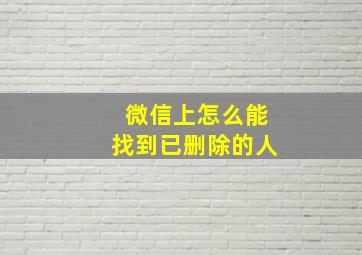 微信上怎么能
找到已删除的人